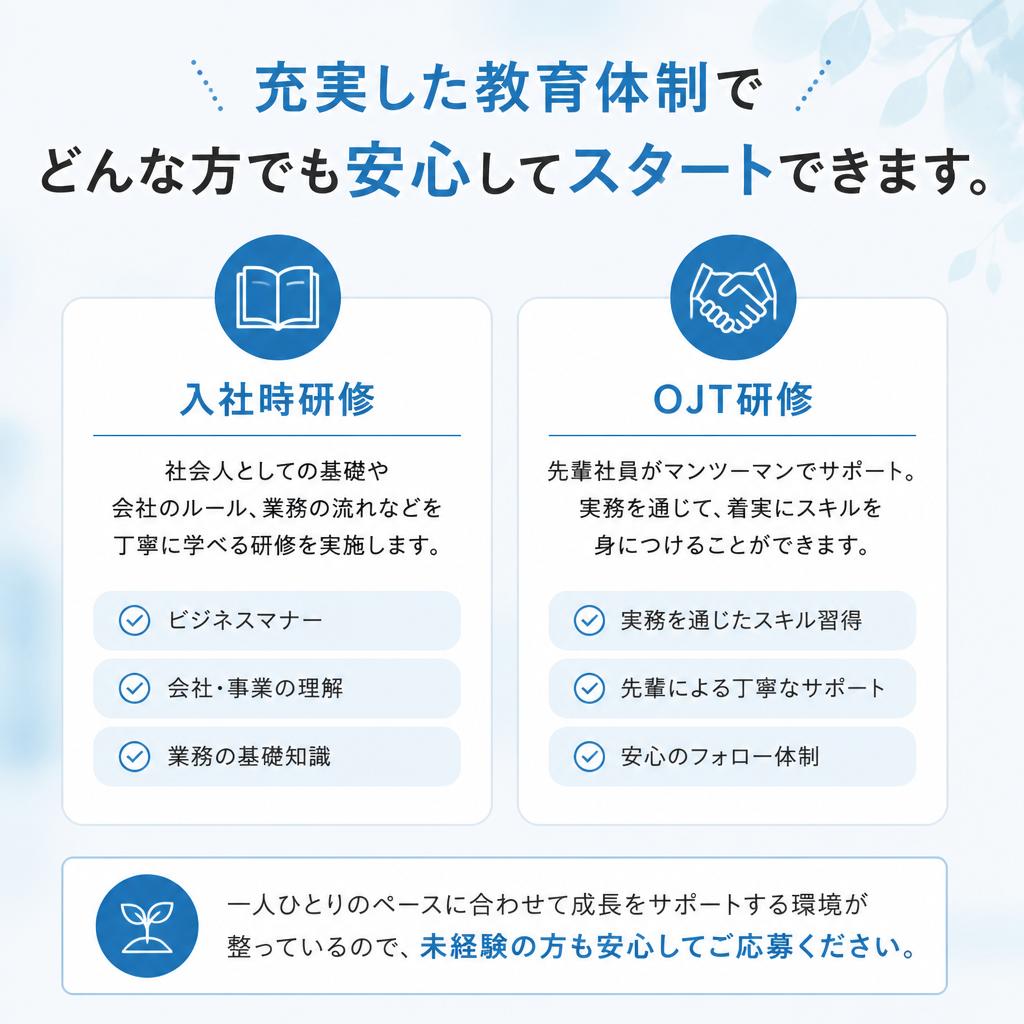 充実した教育体制で
どんな方でも安心してスタートできます。

入社時研修

社会人としての基礎や
会社のルール、業務の流れなどを
丁寧に学べる研修を実施します。

ビジネスマナー

会社・事業の理解

業務の基礎知識

OJT研修

先輩社員がマンツーマンでサポート。
実務を通じて、着実にスキルを
身につけることができます。

実務を通じたスキル習得

先輩による丁寧なサポート

安心のフォロー体制

一人ひとりのペースに合わせて成長をサポートする環境が
整っているので、未経験の方も安心してご応募ください。